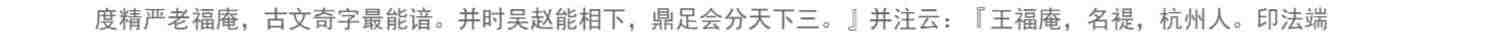 度精严老福庵，古文奇字最能谙。并时吴赵能相下，鼎足会分天下三。』并注云：『王福庵，名禔，杭州人。印法端